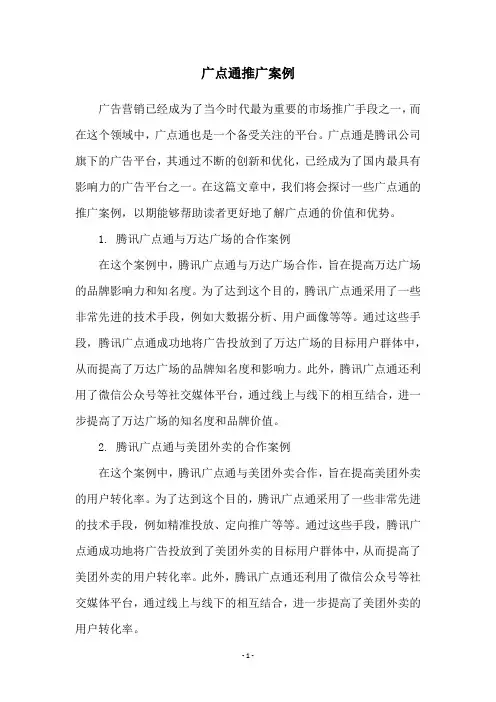 广点通推广案例

广告营销已经成为了当今时代最为重要的市场推广手段之一，而在这个领域中，广点通也是一个备受关注的平台。广点通是腾讯公司旗下的广告平台，其通过不断的创新和优化，已经成为了国内最具有影响力的广告平台之一。在这篇文章中，我们将会探讨一些广点通的推广案例，以期能够帮助读者更好地了解广点通的价值和优势。

1. 腾讯广点通与万达广场的合作案例

在这个案例中，腾讯广点通与万达广场合作，旨在提高万达广场的品牌影响力和知名度。为了达到这个目的，腾讯广点通采用了一些非常先进的技术手段，例如大数据分析、用户画像等等。通过这些手段，腾讯广点通成功地将广告投放到了万达广场的目标用户群体中，从而提高了万达广场的品牌知名度和影响力。此外，腾讯广点通还利用了微信公众号等社交媒体平台，通过线上与线下的相互结合，进一步提高了万达广场的知名度和品牌价值。

2. 腾讯广点通与美团外卖的合作案例

在这个案例中，腾讯广点通与美团外卖合作，旨在提高美团外卖的用户转化率。为了达到这个目的，腾讯广点通采用了一些非常先进的技术手段，例如精准投放、定向推广等等。通过这些手段，腾讯广点通成功地将广告投放到了美团外卖的目标用户群体中，从而提高了美团外卖的用户转化率。此外，腾讯广点通还利用了微信公众号等社交媒体平台，通过线上与线下的相互结合，进一步提高了美团外卖的用户转化率。

- 1 -